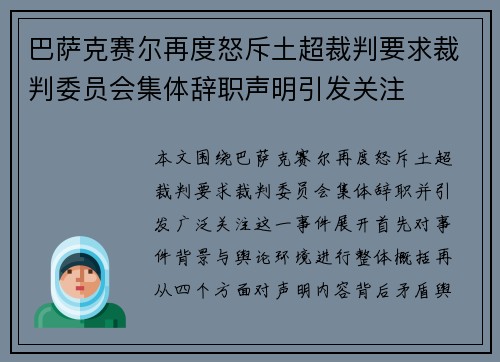 巴萨克赛尔再度怒斥土超裁判要求裁判委员会集体辞职声明引发关注

本文围绕巴萨克赛尔再度怒斥土超裁判要求裁判委员会集体辞职并引发广泛关注这一事件展开首先对事件背景与舆论环境进行整体概括再从四个方面对声明内容背后矛盾舆